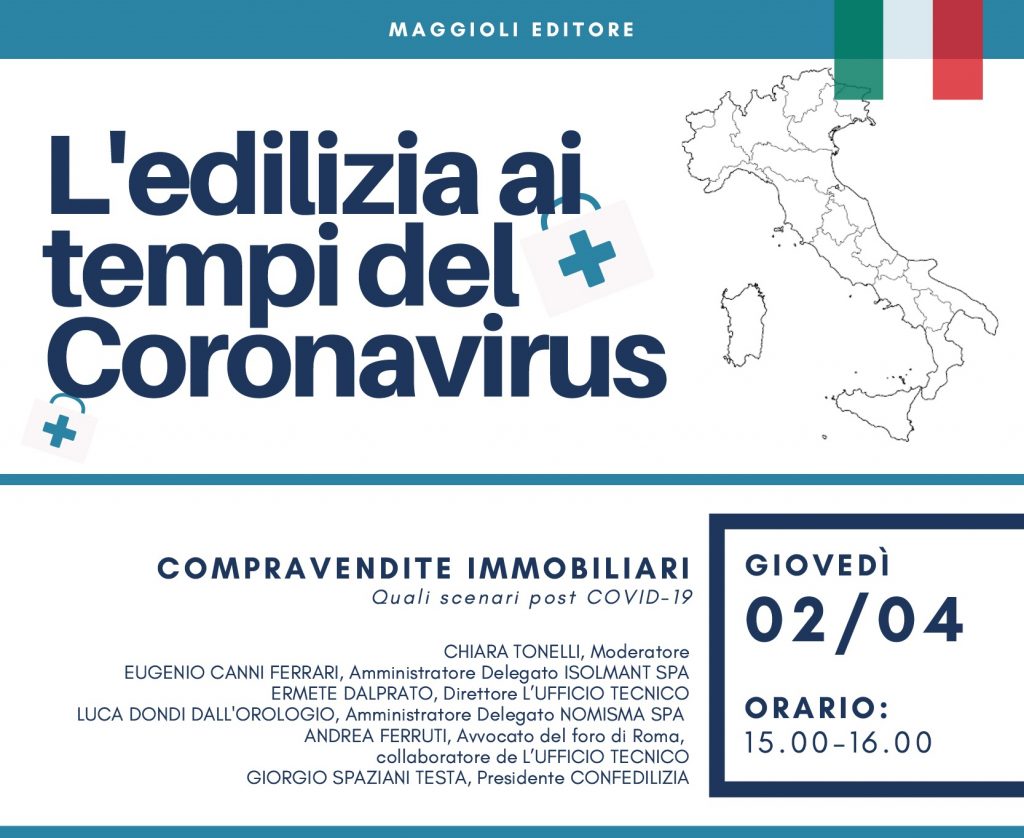 MAGGIOLI EDITORE

L'edilizia ai tempi del Coronavirus

COMPRAVENDITE IMMOBILIARI
Quali scenari post COVID-19

CHIARA TONELLI, Moderatore
EUGENIO CANNI FERRARI, Amministratore Delegato ISOLMANT SPA
ERMETE DALPRATO, Direttore L'UFFICIO TECNICO
LUCA DONDI DALL'OROLOGIO, Amministratore Delegato NOMISMA SPA
ANDREA FERRUTI, Avvocato del foro di Roma, collaboratore de L'UFFICIO TECNICO
GIORGIO SPAZIANI TESTA, Presidente CONFEDILIZIA

GIOVEDÌ
02/04

ORARIO:
15.00-16.00